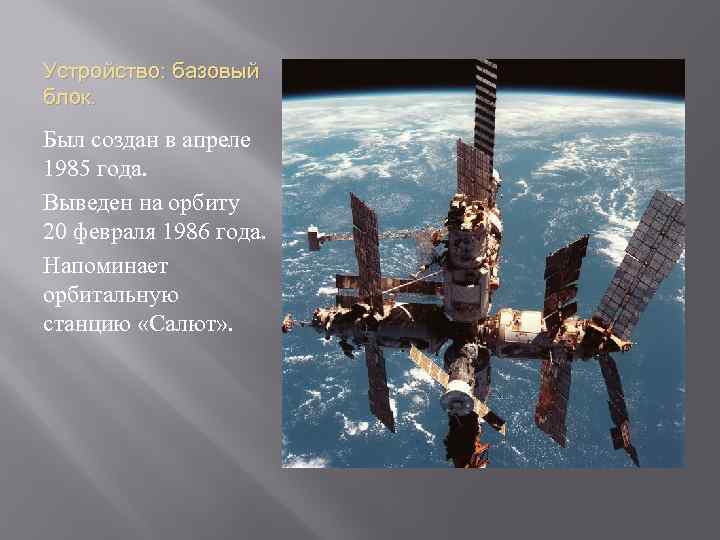 Устройство: базовый блок.

Был создан в апреле 1985 года.

Выведен на орбиту 20 февраля 1986 года.

Напоминает орбитальную станцию «Салют».